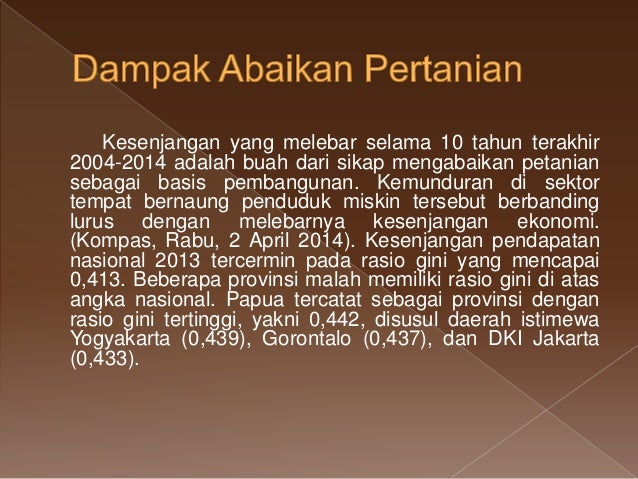 Dampak Abaikan Pertanian

Kesenjangan yang melebar selama 10 tahun terakhir 2004-2014 adalah buah dari sikap mengabaikan petanian sebagai basis pembangunan. Kemunduran di sektor tempat bernaung penduduk miskin tersebut berbanding lurus dengan melebarnya kesenjangan ekonomi. (Kompas, Rabu, 2 April 2014). Kesenjangan pendapatan nasional 2013 tercermin pada rasio gini yang mencapai 0,413. Beberapa provinsi malah memiliki rasio gini di atas angka nasional. Papua tercatat sebagai provinsi dengan rasio gini tertinggi, yakni 0,442, disusul daerah istimewa Yogyakarta (0,439), Gorontalo (0,437), dan DKI Jakarta (0,433).